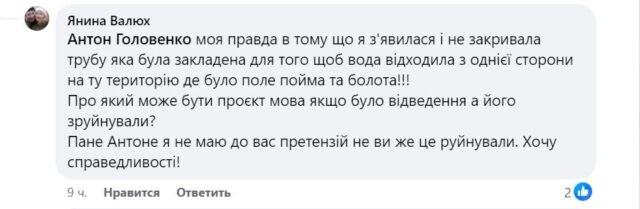 Янина Валюх
Антон Головенко моя правда в тому що я з'явилася і не закривала трубу яка була закладена для того щоб вода відходила з однієї сторони на ту територію де було поле пойма та болота!!!
Про який може бути проєкт мова якщо було відведення а його зруйнували?
Пане Антоне я не маю до вас претензій не ви же це руйнували. Хочу справедливості!

9 ч. Нравится Ответить 2